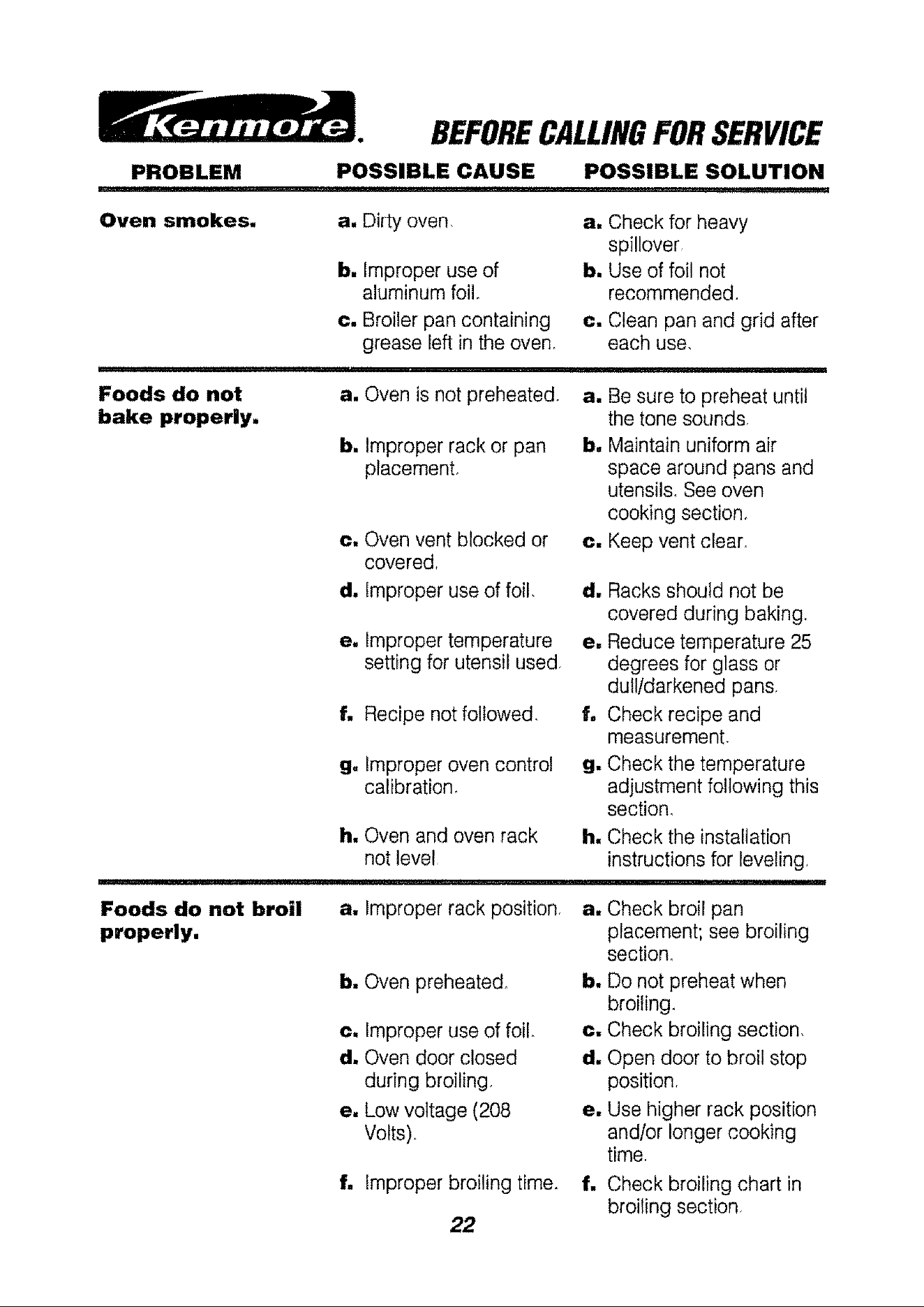 Kenmore.

BEFORE CALLING FOR SERVICE

| PROBLEM | POSSIBLE CAUSE | POSSIBLE SOLUTION |
|---|---|---|
| Oven smokes. | a. Dirty oven. | a. Check for heavy spillover. |
| | b. Improper use of aluminum foil. | b. Use of foil not recommended. |
| | c. Broiler pan containing grease left in the oven. | c. Clean pan and grid after each use. |
| Foods do not bake properly. | a. Oven is not preheated. | a. Be sure to preheat until the tone sounds. |
| | b. Improper rack or pan placement. | b. Maintain uniform air space around pans and utensils. See oven cooking section. |
| | c. Oven vent blocked or covered. | c. Keep vent clear. |
| | d. Improper use of foil. | d. Racks should not be covered during baking. |
| | e. Improper temperature setting for utensil used. | e. Reduce temperature 25 degrees for glass or dull/darkened pans. |
| | f. Recipe not followed. | f. Check recipe and measurement. |
| | g. Improper oven control calibration. | g. Check the temperature adjustment following this section. |
| | h. Oven and oven rack not level. | h. Check the installation instructions for leveling. |
| Foods do not broil properly. | a. Improper rack position. | a. Check broil pan placement; see broiling section. |
| | b. Oven preheated. | b. Do not preheat when broiling. |
| | c. Improper use of foil. | c. Check broiling section. |
| | d. Oven door closed during broiling. | d. Open door to broil stop position. |
| | e. Low voltage (208 Volts). | e. Use higher rack position and/or longer cooking time. |
| | f. Improper broiling time. | f. Check broiling chart in broiling section. |

22